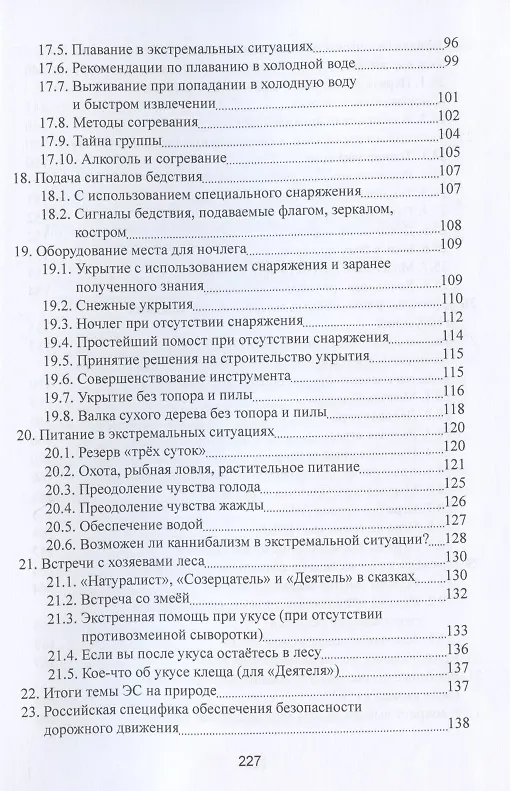 17.5. Плавание в экстремальных ситуациях 96
17.6. Рекомендации по плаванию в холодной воде 99
17.7. Выживание при попадании в холодную воду и быстром извлечении 101
17.8. Методы согревания 102
17.9. Тайна группы 104
17.10. Алкоголь и согревание 105
18. Подача сигналов бедствия 107
18.1. С использованием специального снаряжения 107
18.2. Сигналы бедствия, подаваемые флагом, зеркалом, костром 108
19. Оборудование места для ночлега 109
19.1. Укрытие с использованием снаряжения и заранее полученного знания 109
19.2. Снежные укрытия 110
19.3. Ночлег при отсутствии снаряжения 112
19.4. Простейший помост при отсутствии снаряжения 114
19.5. Принятие решения на строительство укрытия 115
19.6. Совершенствование инструмента 115
19.7. Укрытие без топора и пилы 116
19.8. Валка сухого дерева без топора и пилы 118
20. Питание в экстремальных ситуациях 120
20.1. Резерв «трёх суток» 120
20.2. Охота, рыбная ловля, растительное питание 121
20.3. Преодоление чувства голода 125
20.4. Преодоление чувства жажды 126
20.5. Обеспечение водой 127
20.6. Возможен ли каннибализм в экстремальной ситуации? 128
21. Встречи с хозяевами леса 130
21.1. «Натуралист», «Созерцатель» и «Деятель» в сказках 130
21.2. Встреча со змеёй 132
21.3. Экстренная помощь при укусе (при отсутствии противозмеиной сыворотки) 133
21.4. Если вы после укуса остаётесь в лесу 136
21.5. Кое-что об укусе клеща (для «Деятеля») 137
22. Итоги темы ЭС на природе 137
23. Российская специфика обеспечения безопасности дорожного движения 138

227